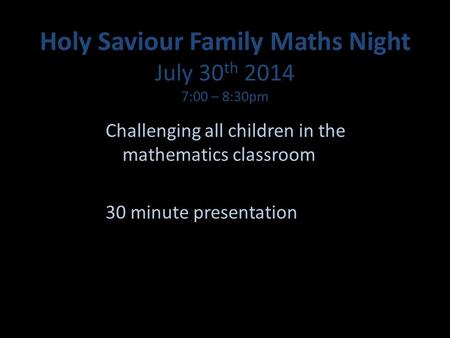 Holy Saviour Family Maths Night
July 30th 2014
7:00 – 8:30pm

Challenging all children in the mathematics classroom

30 minute presentation